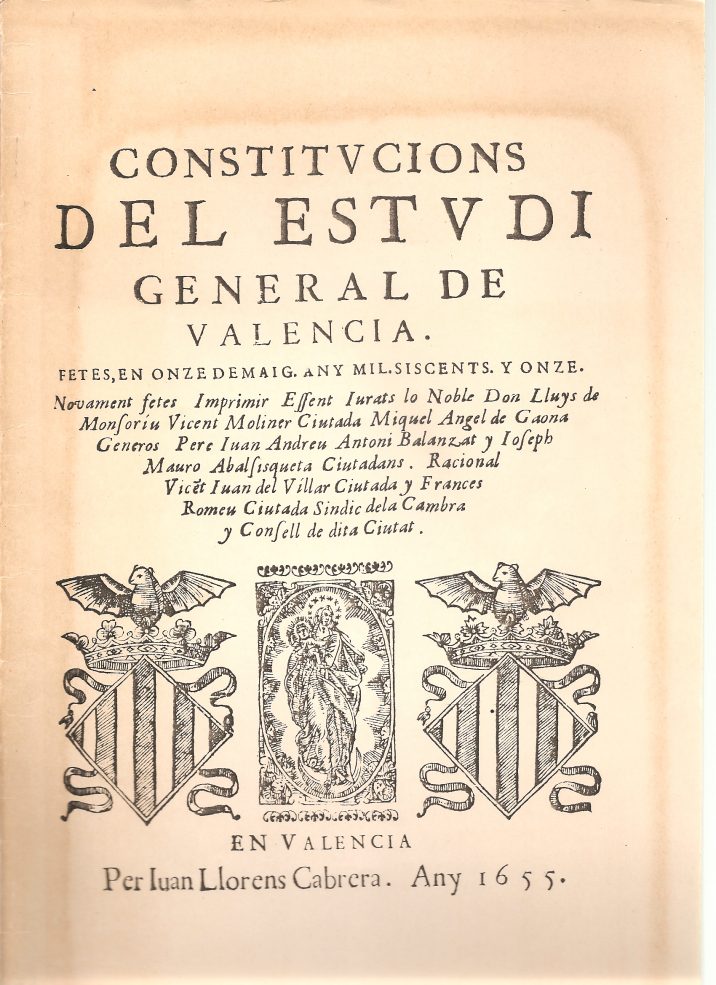 CONSTITVCIONS
DEL ESTVDI
GENERAL DE
VALENCIA.

FETES, EN ONZE DE MAIG. ANY MIL. SISCENTS. Y ONZE.

Novament fetes Imprimir Essent Iurats lo Noble Don Lluys de Monsoriu Vicent Moliner Ciutada Miquel Angel de Gaona Generos Pere Iuan Andreu Antoni Balanzat y Ioseph Mauro Abalsisqueta Ciutadans. Racional Vicēt Iuan del Villar Ciutada y Frances Romeu Ciutada Sindic dela Cambra y Consell de dita Ciutat.

EN VALENCIA
Per Iuan Llorens Cabrera. Any 1655.